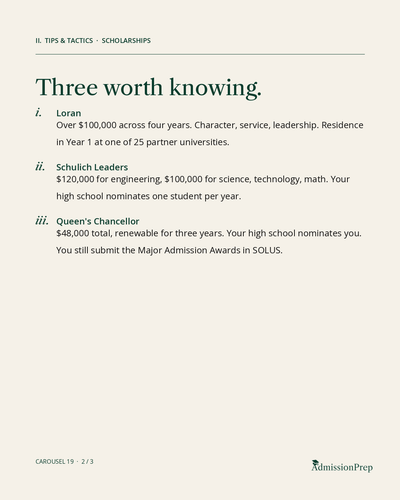 II. TIPS & TACTICS · SCHOLARSHIPS

Three worth knowing.

i. Loran
Over \$100,000 across four years. Character, service, leadership. Residence in Year 1 at one of 25 partner universities.

ii. Schulich Leaders
\$120,000 for engineering, \$100,000 for science, technology, math. Your high school nominates one student per year.

iii. Queen's Chancellor
\$48,000 total, renewable for three years. Your high school nominates you. You still submit the Major Admission Awards in SOLUS.

CAROUSEL 19 · 2 / 3

AdmissionPrep